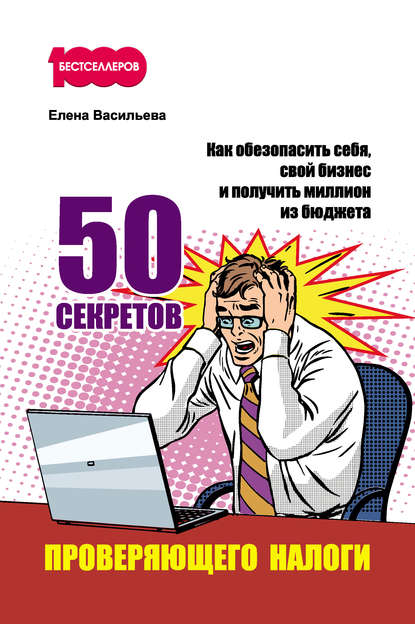 1000
БЕСТСЕЛЛЕРОВ

Елена Васильева

Как обезопасить себя, свой бизнес и получить миллион из бюджета

50
СЕКРЕТОВ

ПРОВЕРЯЮЩЕГО НАЛОГИ